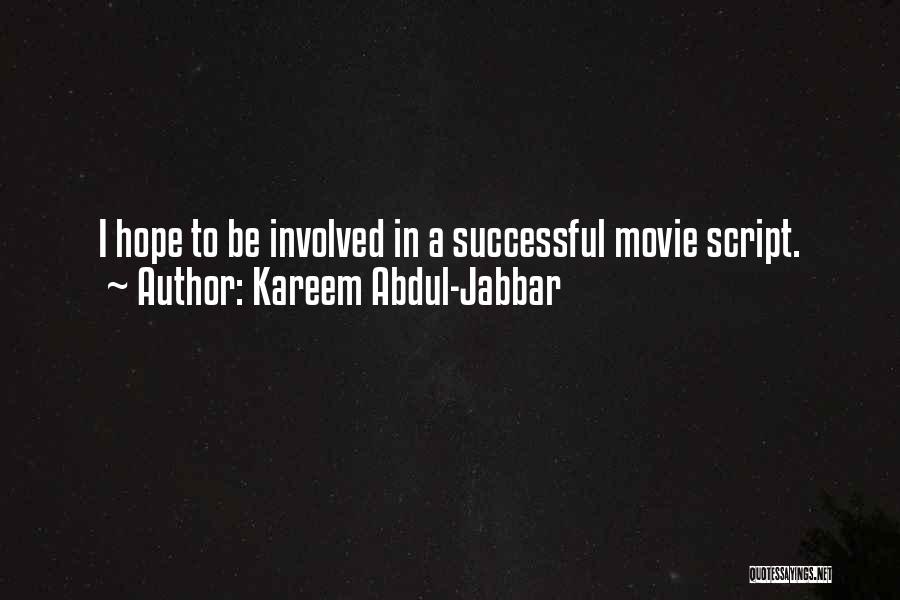 I hope to be involved in a successful movie script.
~ Author: Kareem Abdul-Jabbar

QUOTESSAYINGS.NET